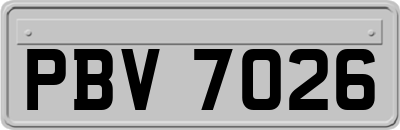 PBV 7026